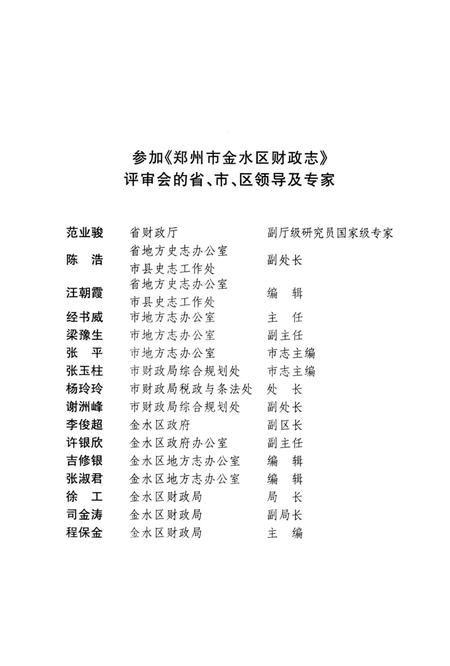 参加《郑州市金水区财政志》
评审会的省、市、区领导及专家

| | | |
|---|---|---|
| 范业骏 | 省财政厅 | 副厅级研究员国家级专家 |
| 陈　浩 | 省地方史志办公室 市县史志工作处 | 副处长 |
| 汪朝霞 | 省地方史志办公室 市县史志工作处 | 编　辑 |
| 经书威 | 市地方志办公室 | 主　任 |
| 梁豫生 | 市地方志办公室 | 副主任 |
| 张　平 | 市地方志办公室 | 市志主编 |
| 张玉柱 | 市财政局综合规划处 | 市志主编 |
| 杨玲玲 | 市财政局税政与条法处 | 处　长 |
| 谢洲峰 | 市财政局综合规划处 | 副处长 |
| 李俊超 | 金水区政府 | 副区长 |
| 许银欣 | 金水区政府办公室 | 副主任 |
| 吉修银 | 金水区地方志办公室 | 编　辑 |
| 张淑君 | 金水区地方志办公室 | 编　辑 |
| 徐　工 | 金水区财政局 | 局　长 |
| 司金涛 | 金水区财政局 | 副局长 |
| 程保金 | 金水区财政局 | 主　编 |